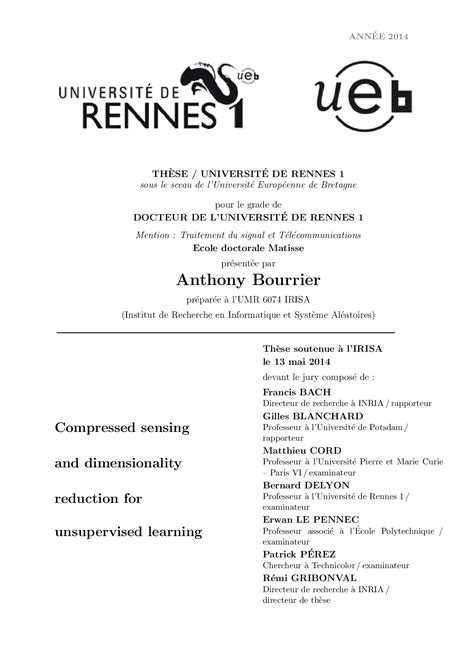 ANNÉE 2014

UNIVERSITÉ DE RENNES 1

ueb

ueb

THÈSE / UNIVERSITÉ DE RENNES 1
sous le sceau de l'Université Européenne de Bretagne

pour le grade de
DOCTEUR DE L'UNIVERSITÉ DE RENNES 1
Mention : Traitement du signal et Télécommunications
Ecole doctorale Matisse
présentée par
Anthony Bourrier
préparée à l'UMR 6074 IRISA
(Institut de Recherche en Informatique et Système Aléatoires)

Compressed sensing and dimensionality reduction for unsupervised learning

Thèse soutenue à l'IRISA le 13 mai 2014
devant le jury composé de :
Francis BACH
Directeur de recherche à INRIA / rapporteur
Gilles BLANCHARD
Professeur à l'Université de Potsdam / rapporteur
Matthieu CORD
Professeur à l'Université Pierre et Marie Curie – Paris VI / examinateur
Bernard DELYON
Professeur à l'Université de Rennes 1 / examinateur
Erwan LE PENNEC
Professeur associé à l'École Polytechnique / examinateur
Patrick PÉREZ
Chercheur à Technicolor / examinateur
Rémi GRIBONVAL
Directeur de recherche à INRIA / directeur de thèse